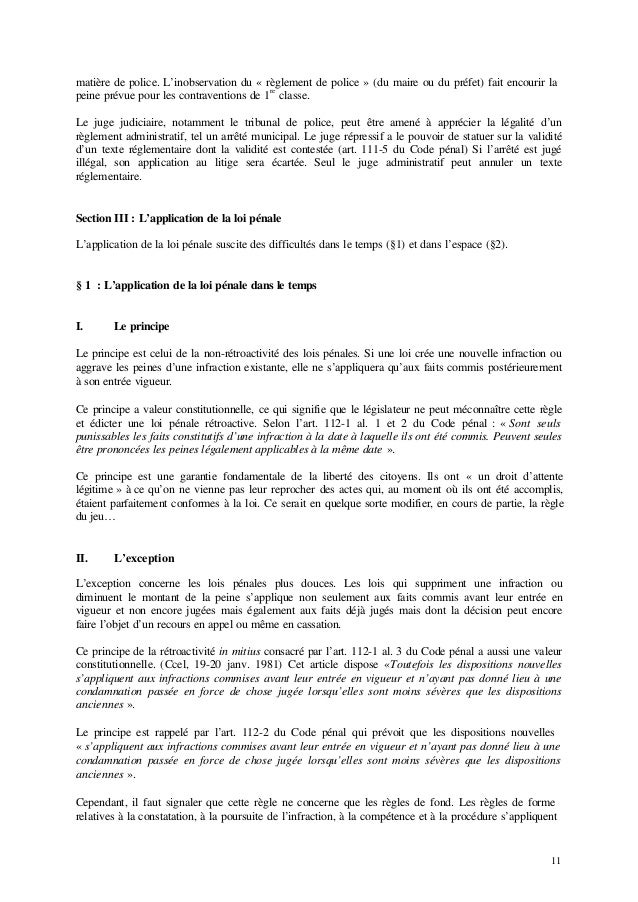 matière de police. L'inobservation du « règlement de police » (du maire ou du préfet) fait encourir la peine prévue pour les contraventions de 1$^{re}$ classe.

Le juge judiciaire, notamment le tribunal de police, peut être amené à apprécier la légalité d'un règlement administratif, tel un arrêté municipal. Le juge répressif a le pouvoir de statuer sur la validité d'un texte réglementaire dont la validité est contestée (art. 111-5 du Code pénal) Si l'arrêté est jugé illégal, son application au litige sera écartée. Seul le juge administratif peut annuler un texte réglementaire.

Section III : L'application de la loi pénale

L'application de la loi pénale suscite des difficultés dans le temps (§1) et dans l'espace (§2).

§ 1 : L'application de la loi pénale dans le temps

I. Le principe

Le principe est celui de la non-rétroactivité des lois pénales. Si une loi crée une nouvelle infraction ou aggrave les peines d'une infraction existante, elle ne s'appliquera qu'aux faits commis postérieurement à son entrée vigueur.

Ce principe a valeur constitutionnelle, ce qui signifie que le législateur ne peut méconnaître cette règle et édicter une loi pénale rétroactive. Selon l'art. 112-1 al. 1 et 2 du Code pénal : « Sont seuls punissables les faits constitutifs d'une infraction à la date à laquelle ils ont été commis. Peuvent seules être prononcées les peines légalement applicables à la même date ».

Ce principe est une garantie fondamentale de la liberté des citoyens. Ils ont « un droit d'attente légitime » à ce qu'on ne vienne pas leur reprocher des actes qui, au moment où ils ont été accomplis, étaient parfaitement conformes à la loi. Ce serait en quelque sorte modifier, en cours de partie, la règle du jeu…

II. L'exception

L'exception concerne les lois pénales plus douces. Les lois qui suppriment une infraction ou diminuent le montant de la peine s'applique non seulement aux faits commis avant leur entrée en vigueur et non encore jugées mais également aux faits déjà jugés mais dont la décision peut encore faire l'objet d'un recours en appel ou même en cassation.

Ce principe de la rétroactivité in mitius consacré par l'art. 112-1 al. 3 du Code pénal a aussi une valeur constitutionnelle. (Ccel, 19-20 janv. 1981) Cet article dispose «Toutefois les dispositions nouvelles s'appliquent aux infractions commises avant leur entrée en vigueur et n'ayant pas donné lieu à une condamnation passée en force de chose jugée lorsqu'elles sont moins sévères que les dispositions anciennes ».

Le principe est rappelé par l'art. 112-2 du Code pénal qui prévoit que les dispositions nouvelles « s'appliquent aux infractions commises avant leur entrée en vigueur et n'ayant pas donné lieu à une condamnation passée en force de chose jugée lorsqu'elles sont moins sévères que les dispositions anciennes ».

Cependant, il faut signaler que cette règle ne concerne que les règles de fond. Les règles de forme relatives à la constatation, à la poursuite de l'infraction, à la compétence et à la procédure s'appliquent

11